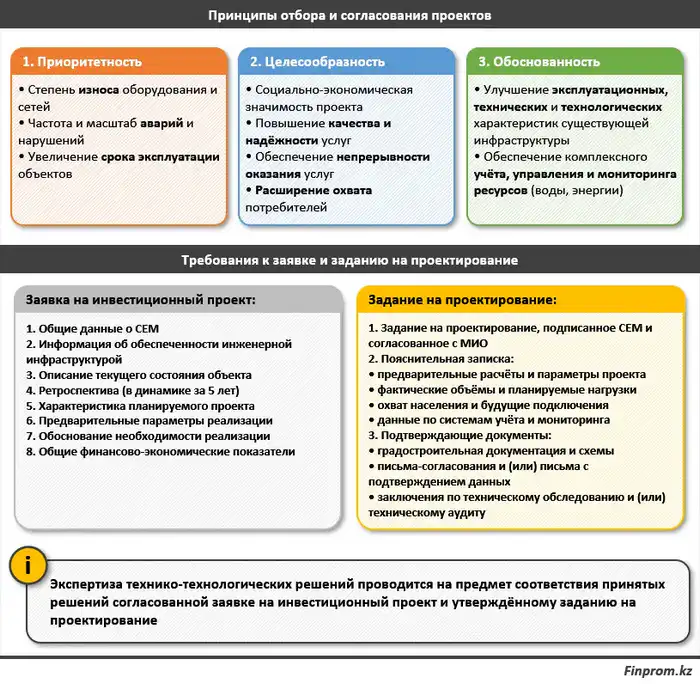 Принципы отбора и согласования проектов

1. Приоритетность

• Степень износа оборудования и сетей
• Частота и масштаб аварий и нарушений
• Увеличение срока эксплуатации объектов

2. Целесообразность

• Социально-экономическая значимость проекта
• Повышение качества и надёжности услуг
• Обеспечение непрерывности оказания услуг
• Расширение охвата потребителей

3. Обоснованность

• Улучшение эксплуатационных, технических и технологических характеристик существующей инфраструктуры
• Обеспечение комплексного учёта, управления и мониторинга ресурсов (воды, энергии)

Требования к заявке и заданию на проектирование

Заявка на инвестиционный проект:

1. Общие данные о СЕМ
2. Информация об обеспеченности инженерной инфраструктурой
3. Описание текущего состояния объекта
4. Ретроспектива (в динамике за 5 лет)
5. Характеристика планируемого проекта
6. Предварительные параметры реализации
7. Обоснование необходимости реализации
8. Общие финансово-экономические показатели

Задание на проектирование:

1. Задание на проектирование, подписанное СЕМ и согласованное с МИО
2. Пояснительная записка:
• предварительные расчёты и параметры проекта
• фактические объёмы и планируемые нагрузки
• охват населения и будущие подключения
• данные по системам учёта и мониторинга
3. Подтверждающие документы:
• градостроительная документация и схемы
• письма-согласования и (или) письма с подтверждением данных
• заключения по техническому обследованию и (или) техническому аудиту

i

Экспертиза технико-технологических решений проводится на предмет соответствия принятых решений согласованной заявке на инвестиционный проект и утверждённому заданию на проектирование

Finprom.kz